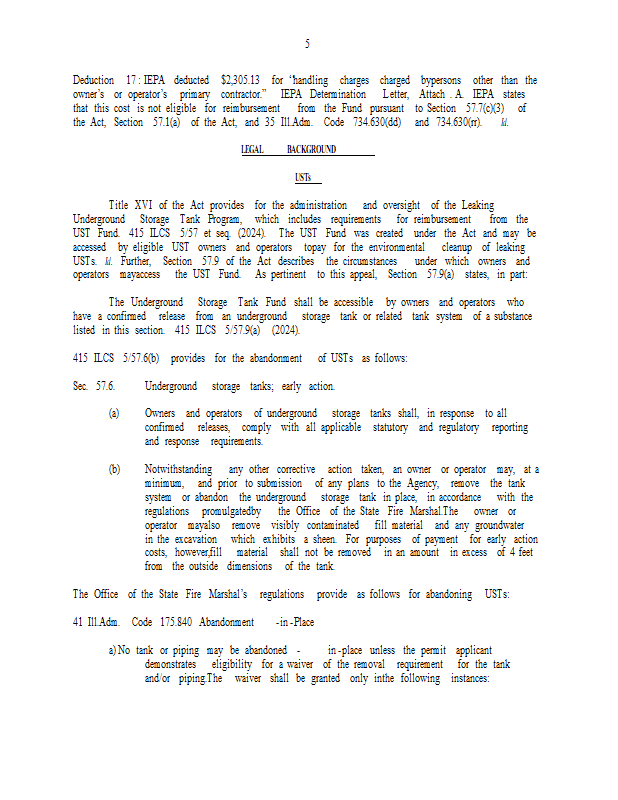 5

Deduction 17: IEPA deducted $2,305.13 for "handling charges charged bypersons other than the owner's or operator's primary contractor." IEPA Determination Letter, Attach. A. IEPA states that this cost is not eligible for reimbursement from the Fund pursuant to Section 57.7(c)(3) of the Act, Section 57.1(a) of the Act, and 35 Ill.Adm. Code 734.630(dd) and 734.630(rr). Id.

LEGAL BACKGROUND

USTs

Title XVI of the Act provides for the administration and oversight of the Leaking Underground Storage Tank Program, which includes requirements for reimbursement from the UST Fund. 415 ILCS 5/57 et seq. (2024). The UST Fund was created under the Act and may be accessed by eligible UST owners and operators topay for the environmental cleanup of leaking USTs. Id. Further, Section 57.9 of the Act describes the circumstances under which owners and operators mayaccess the UST Fund. As pertinent to this appeal, Section 57.9(a) states, in part:

The Underground Storage Tank Fund shall be accessible by owners and operators who have a confirmed release from an underground storage tank or related tank system of a substance listed in this section. 415 ILCS 5/57.9(a) (2024).

415 ILCS 5/57.6(b) provides for the abandonment of USTs as follows:

Sec. 57.6. Underground storage tanks; early action.

(a) Owners and operators of underground storage tanks shall, in response to all confirmed releases, comply with all applicable statutory and regulatory reporting and response requirements.

(b) Notwithstanding any other corrective action taken, an owner or operator may, at a minimum, and prior to submission of any plans to the Agency, remove the tank system or abandon the underground storage tank in place, in accordance with the regulations promulgatedby the Office of the State Fire Marshal.The owner or operator mayalso remove visibly contaminated fill material and any groundwater in the excavation which exhibits a sheen. For purposes of payment for early action costs, however,fill material shall not be removed in an amount in excess of 4 feet from the outside dimensions of the tank.

The Office of the State Fire Marshal's regulations provide as follows for abandoning USTs:

41 Ill.Adm. Code 175.840 Abandonment -in-Place

a) No tank or piping may be abandoned - in-place unless the permit applicant demonstrates eligibility for a waiver of the removal requirement for the tank and/or piping.The waiver shall be granted only inthe following instances: